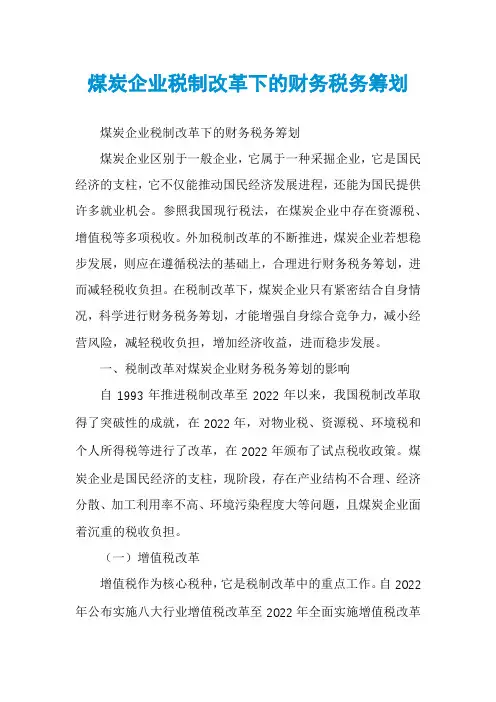 煤炭企业税制改革下的财务税务筹划

煤炭企业税制改革下的财务税务筹划

煤炭企业区别于一般企业，它属于一种采掘企业，它是国民经济的支柱，它不仅能推动国民经济发展进程，还能为国民提供许多就业机会。参照我国现行税法，在煤炭企业中存在资源税、增值税等多项税收。外加税制改革的不断推进，煤炭企业若想稳步发展，则应在遵循税法的基础上，合理进行财务税务筹划，进而减轻税收负担。在税制改革下，煤炭企业只有紧密结合自身情况，科学进行财务税务筹划，才能增强自身综合竞争力，减小经营风险，减轻税收负担，增加经济收益，进而稳步发展。

一、税制改革对煤炭企业财务税务筹划的影响

自 1993 年推进税制改革至 2022 年以来，我国税制改革取得了突破性的成就，在 2022 年，对物业税、资源税、环境税和个人所得税等进行了改革，在 2022 年颁布了试点税收政策。煤炭企业是国民经济的支柱，现阶段，存在产业结构不合理、经济分散、加工利用率不高、环境污染程度大等问题，且煤炭企业面着沉重的税收负担。

（一）增值税改革

增值税作为核心税种，它是税制改革中的重点工作。自 2022 年公布实施八大行业增值税改革至 2022 年全面实施增值税改革